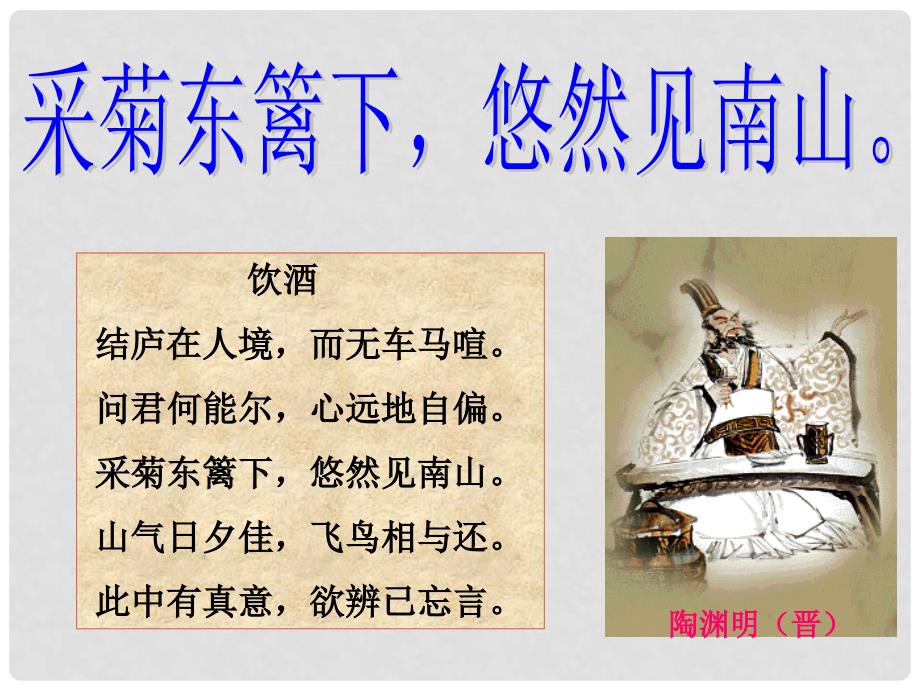 采菊东篱下，悠然见南山。

饮酒

结庐在人境，而无车马喧。
问君何能尔，心远地自偏。
采菊东篱下，悠然见南山。
山气日夕佳，飞鸟相与还。
此中有真意，欲辨已忘言。

陶渊明（晋）